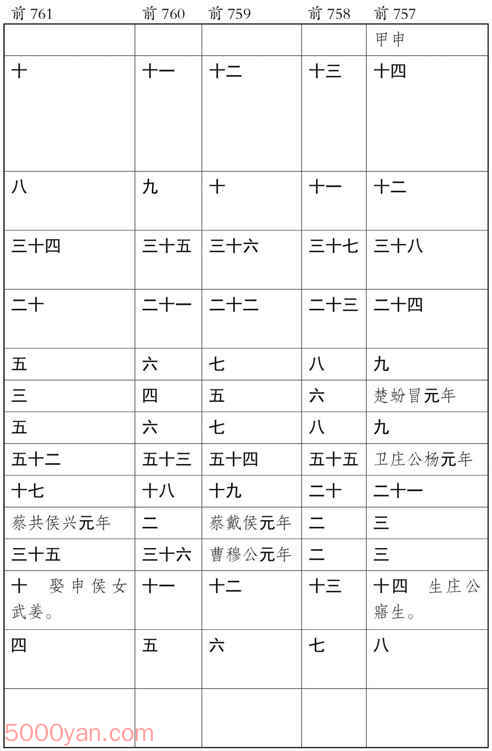 | 前 761 | 前 760 | 前 759 | 前 758 | 前 757 |
|---|---|---|---|---|
| | | | | 甲申 |
| 十 | 十一 | 十二 | 十三 | 十四 |
| 八 | 九 | 十 | 十一 | 十二 |
| 三十四 | 三十五 | 三十六 | 三十七 | 三十八 |
| 二十 | 二十一 | 二十二 | 二十三 | 二十四 |
| 五 | 六 | 七 | 八 | 九 |
| 三 | 四 | 五 | 六 | 楚蚡冒元年 |
| 五 | 六 | 七 | 八 | 九 |
| 五十二 | 五十三 | 五十四 | 五十五 | 卫庄公杨元年 |
| 十七 | 十八 | 十九 | 二十 | 二十一 |
| 蔡共侯兴元年 | 二 | 蔡戴侯元年 | 二 | 三 |
| 三十五 | 三十六 | 曹穆公元年 | 二 | 三 |
| 十　娶申侯女武姜。 | 十一 | 十二 | 十三 | 十四　生庄公寤生。 |
| 四 | 五 | 六 | 七 | 八 |
| | | | | |

5000yan.com